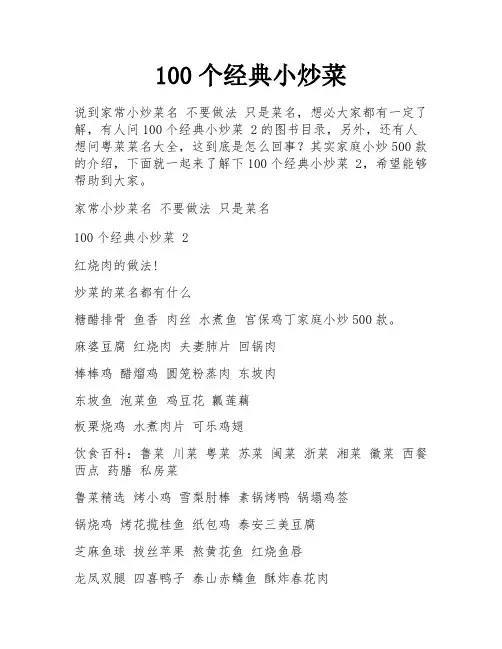 100 个经典小炒菜

说到家常小炒菜名 不要做法 只是菜名，想必大家都有一定了解，有人问 100 个经典小炒菜 2 的图书目录，另外，还有人想问粤菜菜名大全，这到底是怎么回事？其实家庭小炒 500 款的介绍，下面就一起来了解下 100 个经典小炒菜 2，希望能够帮助到大家。

家常小炒菜名 不要做法 只是菜名

100 个经典小炒菜 2

红烧肉的做法！

炒菜的菜名都有什么

糖醋排骨 鱼香 肉丝 水煮鱼 宫保鸡丁家庭小炒 500 款。

麻婆豆腐 红烧肉 夫妻肺片 回锅肉

棒棒鸡 醋熘鸡 圆笼粉蒸肉 东坡肉

东坡鱼 泡菜鱼 鸡豆花 瓤莲藕

板栗烧鸡 水煮肉片 可乐鸡翅

饮食百科：鲁菜 川菜 粤菜 苏菜 闽菜 浙菜 湘菜 徽菜 西餐 西点 药膳 私房菜

鲁菜精选 烤小鸡 雪梨肘棒 素锅烤鸭 锅塌鸡签

锅烧鸡 烤花揽桂鱼 纸包鸡 泰安三美豆腐

芝麻鱼球 拔丝苹果 熬黄花鱼 红烧鱼唇

龙凤双腿 四喜鸭子 泰山赤鳞鱼 酥炸春花肉